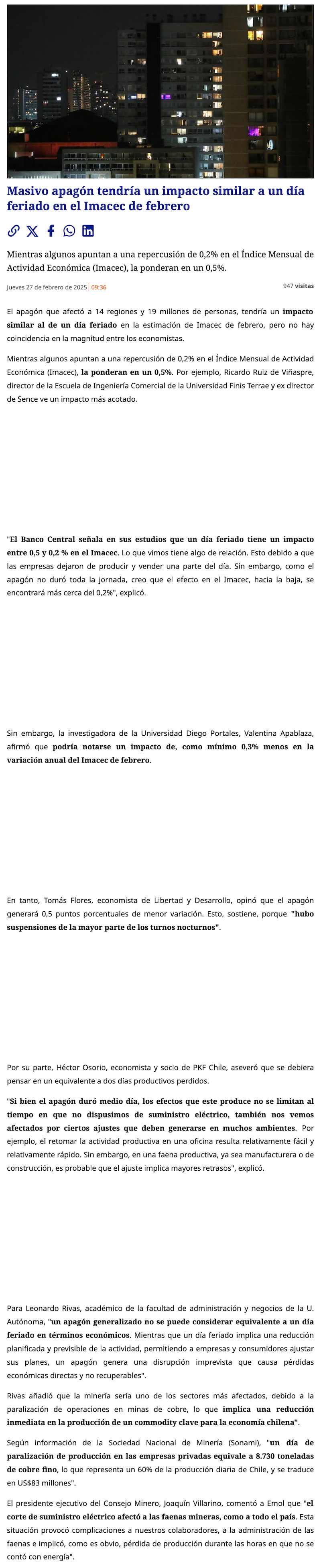 Masivo apagón tendría un impacto similar a un día feriado en el Imacec de febrero

Mientras algunos apuntan a una repercusión de 0,2% en el Índice Mensual de Actividad Económica (Imacec), la ponderan en un 0,5%.

Jueves 27 de febrero de 2025 | 09:36

947 visitas

El apagón que afectó a 14 regiones y 19 millones de personas, tendría un impacto similar al de un día feriado en la estimación de Imacec de febrero, pero no hay coincidencia en la magnitud entre los economistas.

Mientras algunos apuntan a una repercusión de 0,2% en el Índice Mensual de Actividad Económica (Imacec), la ponderan en un 0,5%. Por ejemplo, Ricardo Ruiz de Viñaspre, director de la Escuela de Ingeniería Comercial de la Universidad Finis Terrae y ex director de Sence ve un impacto más acotado.

"El Banco Central señala en sus estudios que un día feriado tiene un impacto entre 0,5 y 0,2 % en el Imacec. Lo que vimos tiene algo de relación. Esto debido a que las empresas dejaron de producir y vender una parte del día. Sin embargo, como el apagón no duró toda la jornada, creo que el efecto en el Imacec, hacia la baja, se encontrará más cerca del 0,2%", explicó.

Sin embargo, la investigadora de la Universidad Diego Portales, Valentina Apablaza, afirmó que podría notarse un impacto de, como mínimo 0,3% menos en la variación anual del Imacec de febrero.

En tanto, Tomás Flores, economista de Libertad y Desarrollo, opinó que el apagón generará 0,5 puntos porcentuales de menor variación. Esto, sostiene, porque "hubo suspensiones de la mayor parte de los turnos nocturnos".

Por su parte, Héctor Osorio, economista y socio de PKF Chile, aseveró que se debiera pensar en un equivalente a dos días productivos perdidos.

"Si bien el apagón duró medio día, los efectos que este produce no se limitan al tiempo en que no dispusimos de suministro eléctrico, también nos vemos afectados por ciertos ajustes que deben generarse en muchos ambientes. Por ejemplo, el retomar la actividad productiva en una oficina resulta relativamente fácil y relativamente rápido. Sin embargo, en una faena productiva, ya sea manufacturera o de construcción, es probable que el ajuste implica mayores retrasos", explicó.

Para Leonardo Rivas, académico de la facultad de administración y negocios de la U. Autónoma, "un apagón generalizado no se puede considerar equivalente a un día feriado en términos económicos. Mientras que un día feriado implica una reducción planificada y previsible de la actividad, permitiendo a empresas y consumidores ajustar sus planes, un apagón genera una disrupción imprevista que causa pérdidas económicas directas y no recuperables".

Rivas añadió que la minería sería uno de los sectores más afectados, debido a la paralización de operaciones en minas de cobre, lo que implica una reducción inmediata en la producción de un commodity clave para la economía chilena".

Según información de la Sociedad Nacional de Minería (Sonami), "un día de paralización de producción en las empresas privadas equivale a 8.730 toneladas de cobre fino, lo que representa un 60% de la producción diaria de Chile, y se traduce en US$83 millones".

El presidente ejecutivo del Consejo Minero, Joaquín Villarino, comentó a Emol que "el corte de suministro eléctrico afectó a las faenas mineras, como a todo el país. Esta situación provocó complicaciones a nuestros colaboradores, a la administración de las faenas e implicó, como es obvio, pérdida de producción durante las horas en que no se contó con energía".